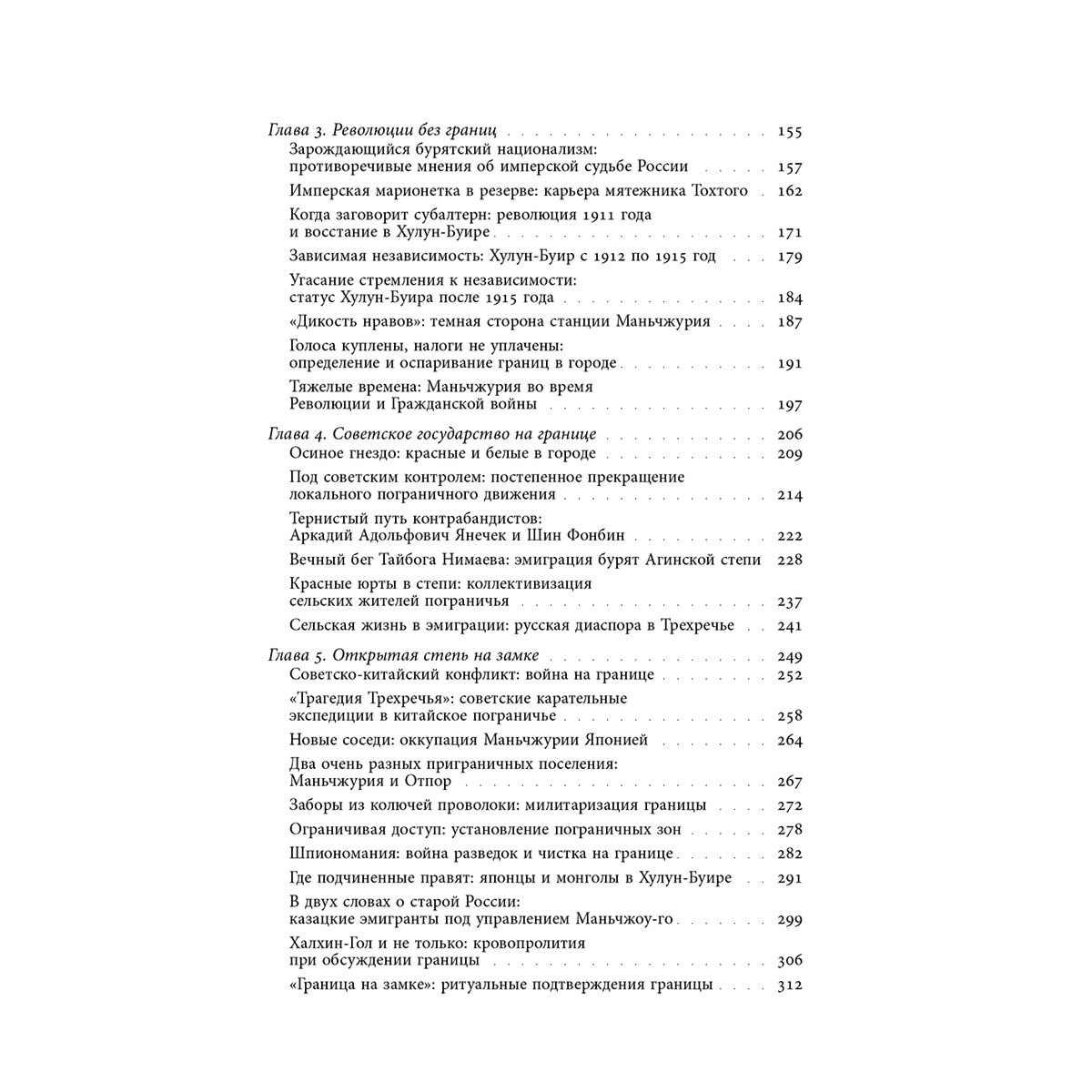 Глава 3. Революции без границ 155
Зарождающийся бурятский национализм: противоречивые мнения об имперской судьбе России 157
Имперская марионетка в резерве: карьера мятежника Тохтого 162
Когда заговорит субалтерн: революция 1911 года и восстание в Хулун-Буире 171
Зависимая независимость: Хулун-Буир с 1912 по 1915 год 179
Угасание стремления к независимости: статус Хулун-Буира после 1915 года 184
«Дикость нравов»: темная сторона станции Маньчжурия 187
Голоса куплены, налоги не уплачены: определение и оспаривание границ в городе 191
Тяжелые времена: Маньчжурия во время Революции и Гражданской войны 197

Глава 4. Советское государство на границе 206
Осиное гнездо: красные и белые в городе 209
Под советским контролем: постепенное прекращение локального пограничного движения 214
Тернистый путь контрабандистов: Аркадий Адольфович Янечек и Шин Фонбин 222
Вечный бег Тайбога Нимаева: эмиграция бурят Агинской степи 228
Красные юрты в степи: коллективизация сельских жителей пограничья 237
Сельская жизнь в эмиграции: русская диаспора в Трехречье 241

Глава 5. Открытая степь на замке 249
Советско-китайский конфликт: война на границе 252
«Трагедия Трехречья»: советские карательные экспедиции в китайское пограничье 258
Новые соседи: оккупация Маньчжурии Японией 264
Два очень разных приграничных поселения: Маньчжурия и Отпор 267
Заборы из колючей проволоки: милитаризация границы 272
Ограничивая доступ: установление пограничных зон 278
Шпиономания: война разведок и чистка на границе 282
Где подчиненные правят: японцы и монголы в Хулун-Буире 291
В двух словах о старой России: казацкие эмигранты под управлением Маньчжоу-го 299
Халхин-Гол и не только: кровопролития при обсуждении границы 306
«Граница на замке»: ритуальные подтверждения границы 312